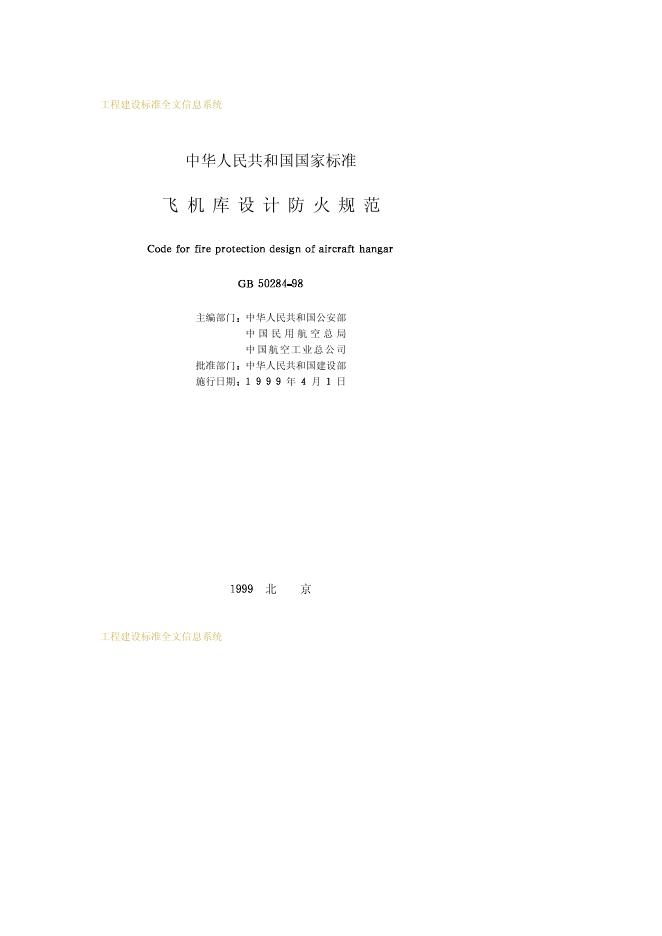 工程建设标准全文信息系统

中华人民共和国国家标准

飞机库设计防火规范

Code for fire protection design of aircraft hangar

GB 50284-98

主编部门：中华人民共和国公安部
中国民用航空总局
中国航空工业总公司
批准部门：中华人民共和国建设部
施行日期：1999年4月1日

1999 北 京

工程建设标准全文信息系统